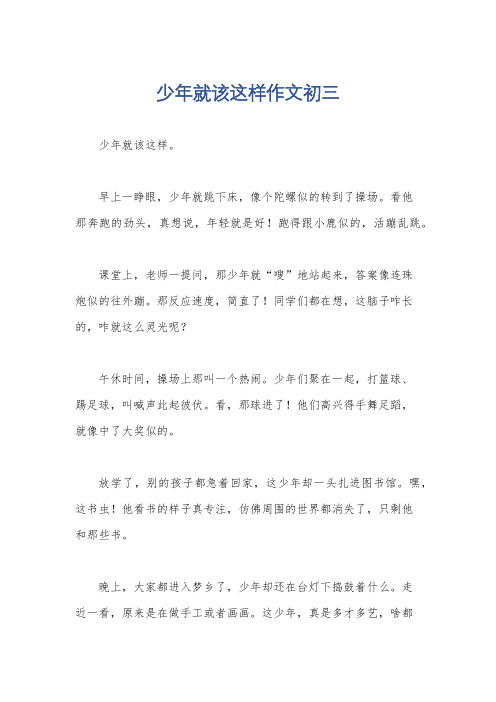 少年就该这样作文初三

少年就该这样。

早上一睁眼，少年就跳下床，像个陀螺似的转到了操场。看他那奔跑的劲头，真想说，年轻就是好！跑得跟小鹿似的，活蹦乱跳。

课堂上，老师一提问，那少年就“嗖”地站起来，答案像连珠炮似的往外蹦。那反应速度，简直了！同学们都在想，这脑子咋长的，咋就这么灵光呢？

午休时间，操场上那叫一个热闹。少年们聚在一起，打篮球、踢足球，叫喊声此起彼伏。看，那球进了！他们高兴得手舞足蹈，就像中了大奖似的。

放学了，别的孩子都急着回家，这少年却一头扎进图书馆。嘿，这书虫！他看书的样子真专注，仿佛周围的世界都消失了，只剩他和那些书。

晚上，大家都进入梦乡了，少年却还在台灯下捣鼓着什么。走近一看，原来是在做手工或者画画。这少年，真是多才多艺，啥都